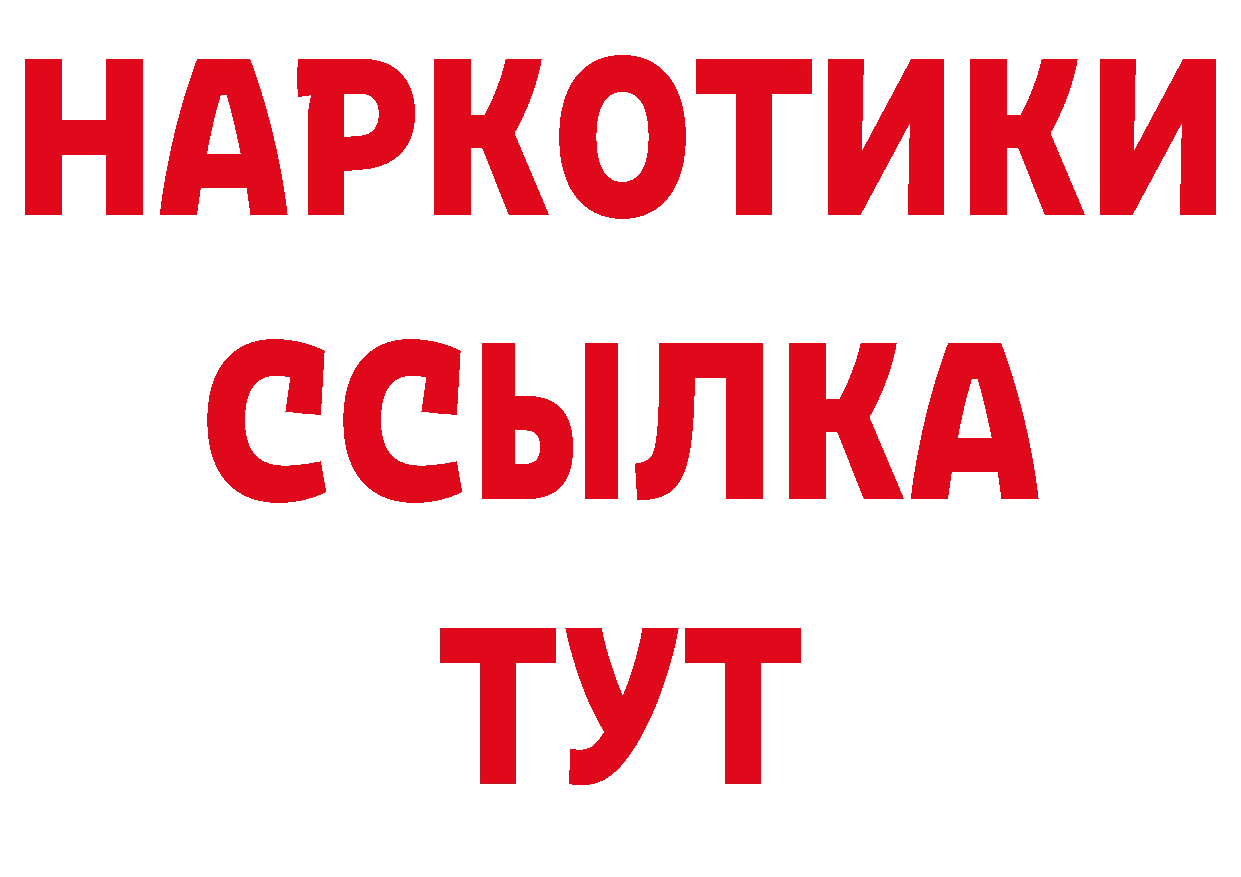 НАРКОТИКИ
ССЫЛКА
ТУТ